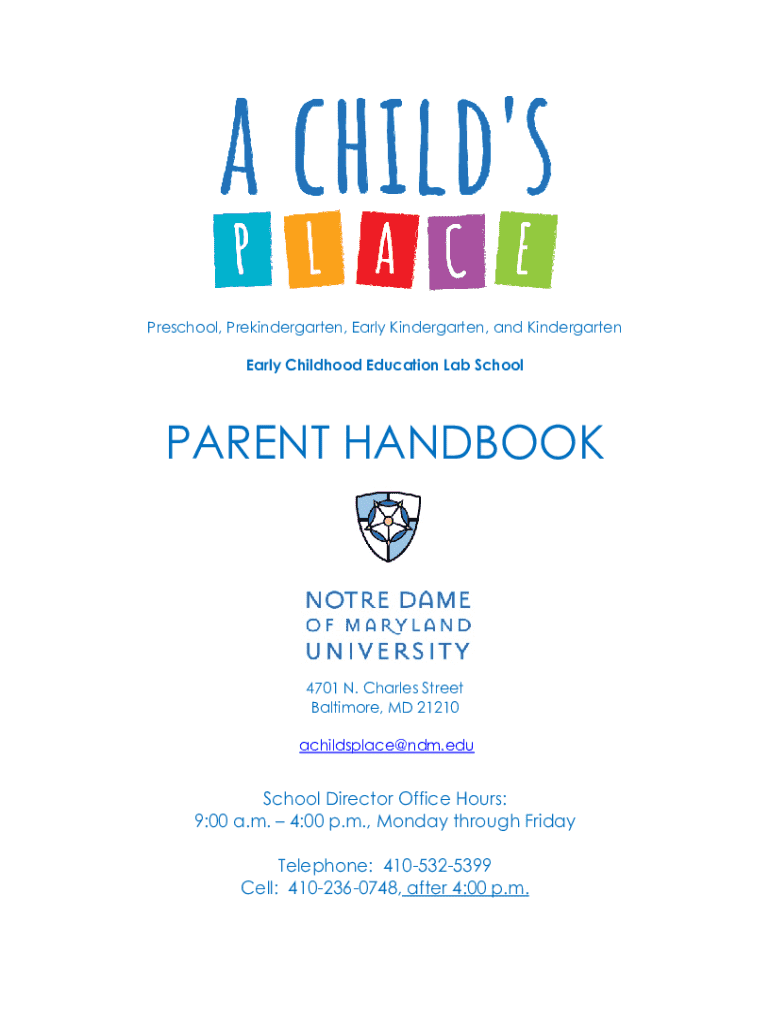 A CHILD'S
PLACE

Preschool, Prekindergarten, Early Kindergarten, and Kindergarten

Early Childhood Education Lab School

PARENT HANDBOOK

NOTRE DAME
OF MARYLAND
UNIVERSITY

4701 N. Charles Street
Baltimore, MD 21210

achildsplace@ndm.edu

School Director Office Hours:
9:00 a.m. – 4:00 p.m., Monday through Friday

Telephone: 410-532-5399
Cell: 410-236-0748, after 4:00 p.m.